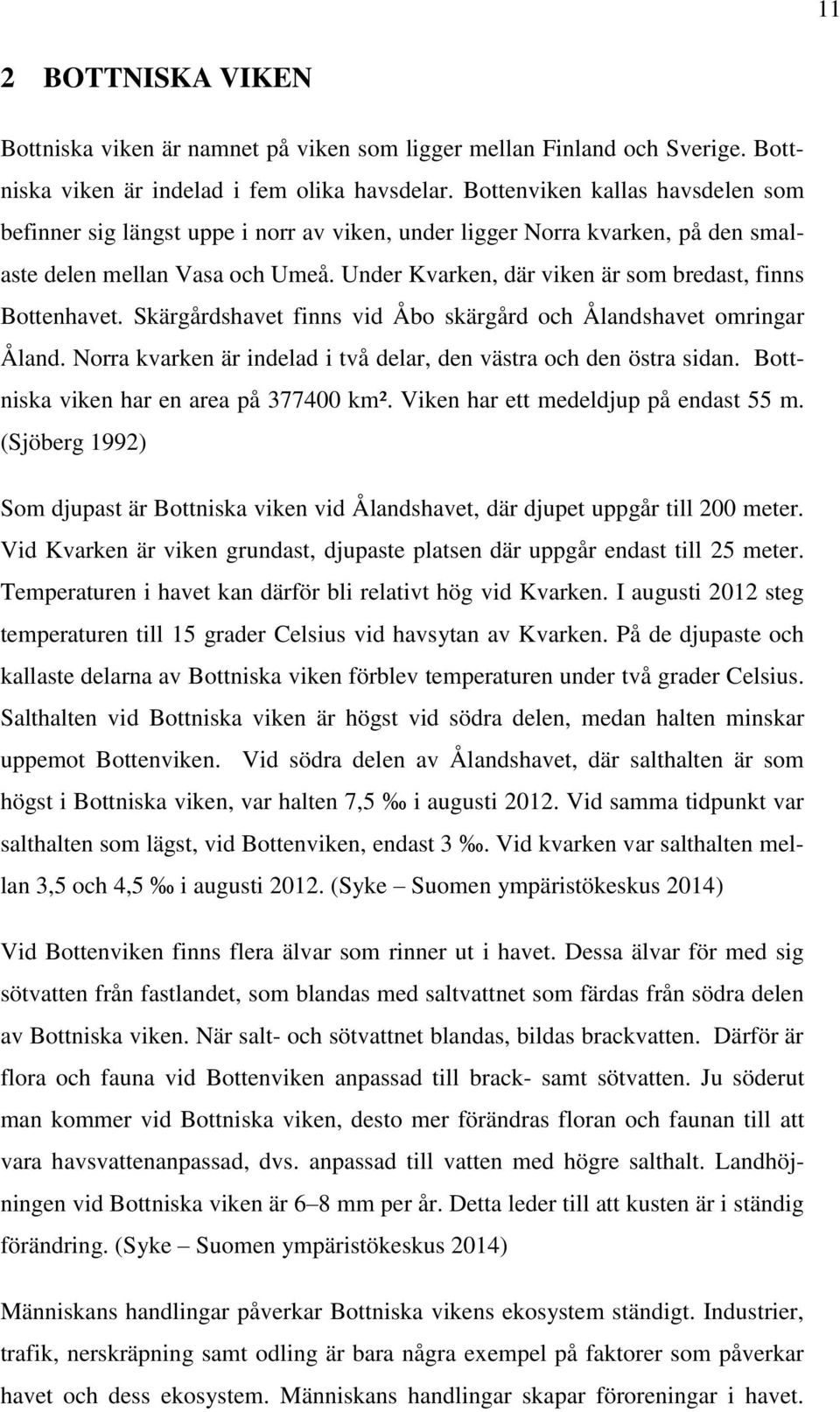 11

2 BOTTNISKA VIKEN

Bottniska viken är namnet på viken som ligger mellan Finland och Sverige. Bottniska viken är indelad i fem olika havsdelar. Bottenviken kallas havsdelen som befinner sig längst uppe i norr av viken, under ligger Norra kvarken, på den smalaste delen mellan Vasa och Umeå. Under Kvarken, där viken är som bredast, finns Bottenhavet. Skärgårdshavet finns vid Åbo skärgård och Ålandshavet omringar Åland. Norra kvarken är indelad i två delar, den västra och den östra sidan. Bottniska viken har en area på 377400 km². Viken har ett medeldjup på endast 55 m. (Sjöberg 1992)

Som djupast är Bottniska viken vid Ålandshavet, där djupet uppgår till 200 meter. Vid Kvarken är viken grundast, djupaste platsen där uppgår endast till 25 meter. Temperaturen i havet kan därför bli relativt hög vid Kvarken. I augusti 2012 steg temperaturen till 15 grader Celsius vid havsytan av Kvarken. På de djupaste och kallaste delarna av Bottniska viken förblev temperaturen under två grader Celsius. Salthalten vid Bottniska viken är högst vid södra delen, medan halten minskar uppemot Bottenviken. Vid södra delen av Ålandshavet, där salthalten är som högst i Bottniska viken, var halten 7,5 ‰ i augusti 2012. Vid samma tidpunkt var salthalten som lägst, vid Bottenviken, endast 3 ‰. Vid kvarken var salthalten mellan 3,5 och 4,5 ‰ i augusti 2012. (Syke – Suomen ympäristökeskus 2014)

Vid Bottenviken finns flera älvar som rinner ut i havet. Dessa älvar för med sig sötvatten från fastlandet, som blandas med saltvattnet som färdas från södra delen av Bottniska viken. När salt- och sötvattnet blandas, bildas brackvatten. Därför är flora och fauna vid Bottenviken anpassad till brack- samt sötvatten. Ju söderut man kommer vid Bottniska viken, desto mer förändras floran och faunan till att vara havsvattenanpassad, dvs. anpassad till vatten med högre salthalt. Landhöjningen vid Bottniska viken är 6–8 mm per år. Detta leder till att kusten är i ständig förändring. (Syke – Suomen ympäristökeskus 2014)

Människans handlingar påverkar Bottniska vikens ekosystem ständigt. Industrier, trafik, nerskräpning samt odling är bara några exempel på faktorer som påverkar havet och dess ekosystem. Människans handlingar skapar föroreningar i havet.